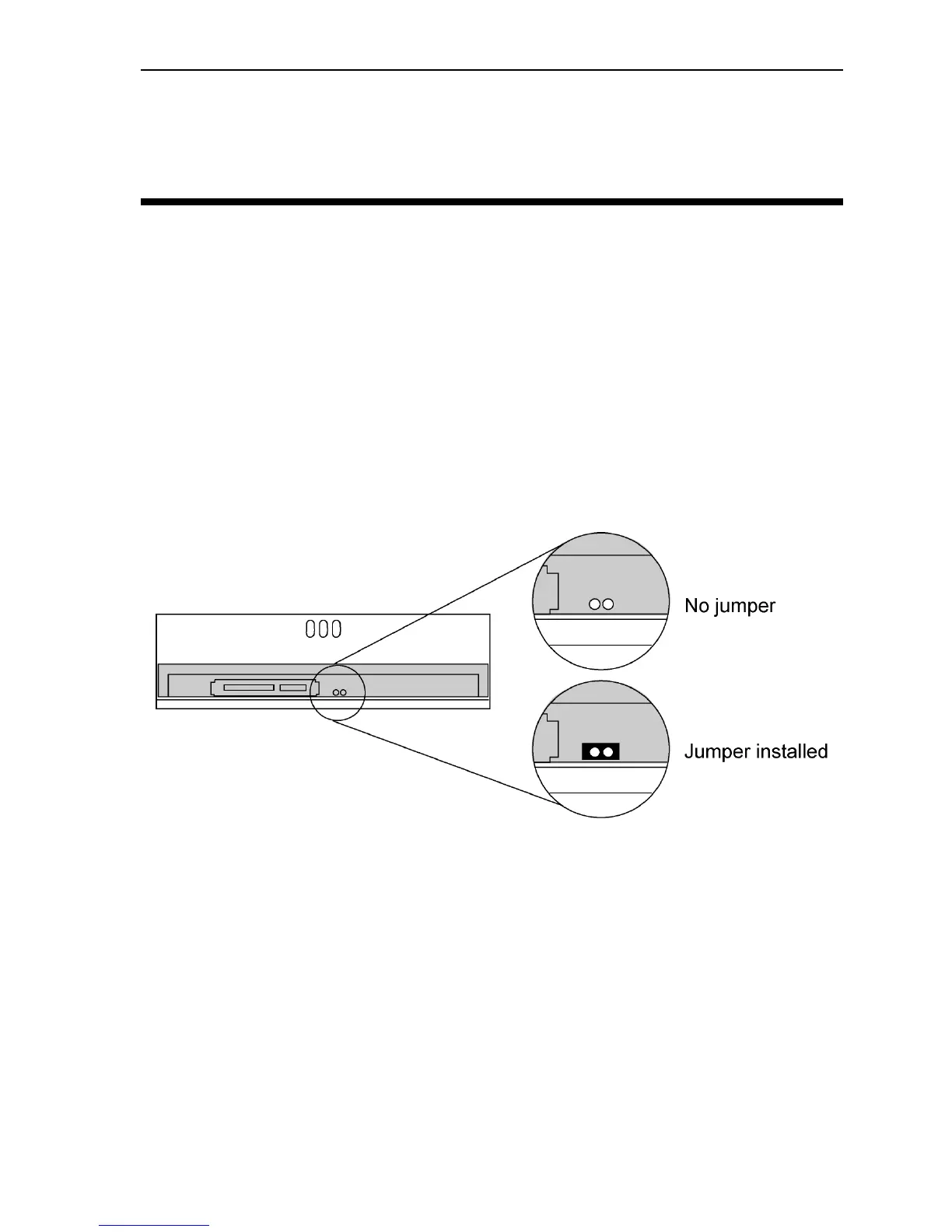 No jumper

Jumper installed